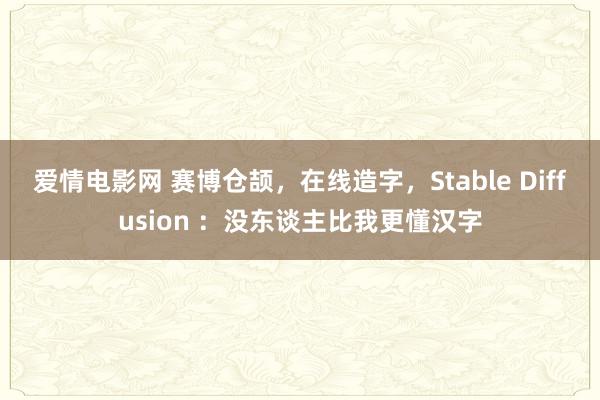 爱情电影网 赛博仓颉，在线造字，Stable Diffusion ：没东谈主比我更懂汉字